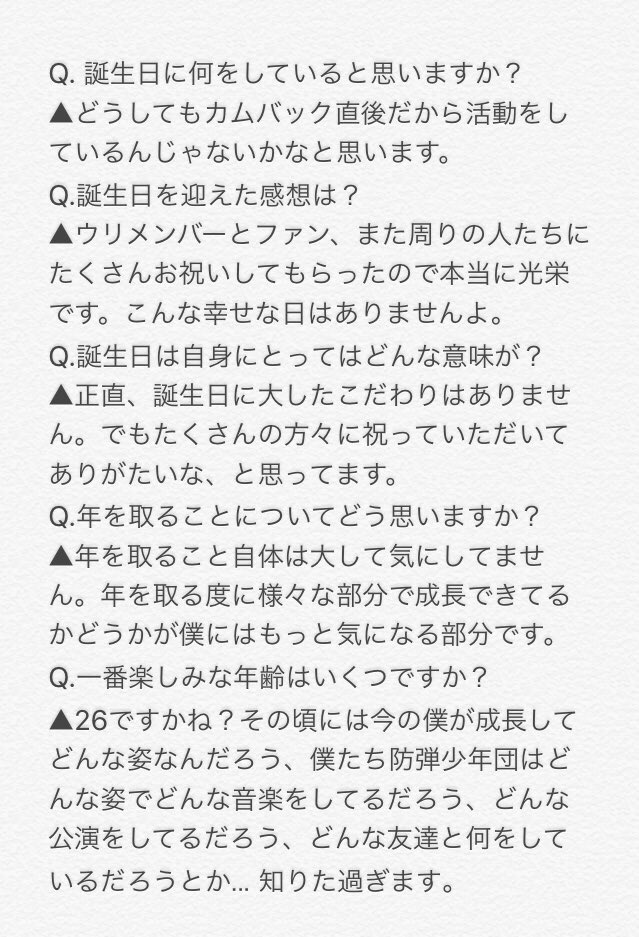 Q. 誕生日に何をしていると思いますか？
▲どうしてもカムバック直後だから活動をしているんじゃないかなと思います。
Q.誕生日を迎えた感想は？
▲ウリメンバーとファン、また周りの人たちにたくさんお祝いしてもらったので本当に光栄です。こんな幸せな日はありませんよ。
Q.誕生日は自身にとってはどんな意味が？
▲正直、誕生日に大したこだわりはありません。でもたくさんの方々に祝っていただいてありがたいな、と思ってます。
Q.年を取ることについてどう思いますか？
▲年を取ること自体は大して気にしてません。年を取る度に様々な部分で成長できてるかどうかが僕にはもっと気になる部分です。
Q.一番楽しみな年齢はいくつですか？
▲26ですかね？その頃には今の僕が成長してどんな姿なんだろう、僕たち防弾少年団はどんな姿でどんな音楽をしてるだろう、どんな公演をしてるだろう、どんな友達と何をしているだろうとか... 知りた過ぎます。